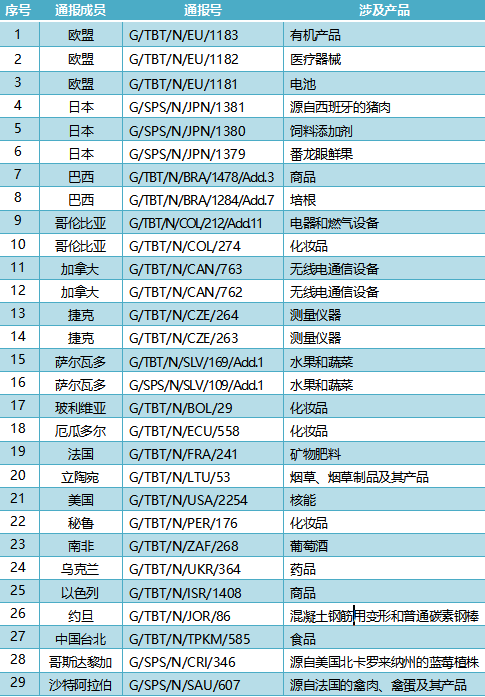 | 序号 | 通报成员 | 通报号 | 涉及产品 |
|---|---|---|---|
| 1 | 欧盟 | G/TBT/N/EU/1183 | 有机产品 |
| 2 | 欧盟 | G/TBT/N/EU/1182 | 医疗器械 |
| 3 | 欧盟 | G/TBT/N/EU/1181 | 电池 |
| 4 | 日本 | G/SPS/N/JPN/1381 | 源自西班牙的猪肉 |
| 5 | 日本 | G/SPS/N/JPN/1380 | 饲料添加剂 |
| 6 | 日本 | G/SPS/N/JPN/1379 | 番龙眼鲜果 |
| 7 | 巴西 | G/TBT/N/BRA/1478/Add.3 | 商品 |
| 8 | 巴西 | G/TBT/N/BRA/1284/Add.7 | 培根 |
| 9 | 哥伦比亚 | G/TBT/N/COL/212/Add.11 | 电器和燃气设备 |
| 10 | 哥伦比亚 | G/TBT/N/COL/274 | 化妆品 |
| 11 | 加拿大 | G/TBT/N/CAN/763 | 无线电通信设备 |
| 12 | 加拿大 | G/TBT/N/CAN/762 | 无线电通信设备 |
| 13 | 捷克 | G/TBT/N/CZE/264 | 测量仪器 |
| 14 | 捷克 | G/TBT/N/CZE/263 | 测量仪器 |
| 15 | 萨尔瓦多 | G/TBT/N/SLV/169/Add.1 | 水果和蔬菜 |
| 16 | 萨尔瓦多 | G/SPS/N/SLV/109/Add.1 | 水果和蔬菜 |
| 17 | 玻利维亚 | G/TBT/N/BOL/29 | 化妆品 |
| 18 | 厄瓜多尔 | G/TBT/N/ECU/558 | 化妆品 |
| 19 | 法国 | G/TBT/N/FRA/241 | 矿物肥料 |
| 20 | 立陶宛 | G/TBT/N/LTU/53 | 烟草、烟草制品及其产品 |
| 21 | 美国 | G/TBT/N/USA/2254 | 核能 |
| 22 | 秘鲁 | G/TBT/N/PER/176 | 化妆品 |
| 23 | 南非 | G/TBT/N/ZAF/268 | 葡萄酒 |
| 24 | 乌克兰 | G/TBT/N/UKR/364 | 药品 |
| 25 | 以色列 | G/TBT/N/ISR/1408 | 商品 |
| 26 | 约旦 | G/TBT/N/JOR/86 | 混凝土钢筋用变形和普通碳素钢棒 |
| 27 | 中国台北 | G/TBT/N/TPKM/585 | 食品 |
| 28 | 哥斯达黎加 | G/SPS/N/CRI/346 | 源自美国北卡罗来纳州的蓝莓植株 |
| 29 | 沙特阿拉伯 | G/SPS/N/SAU/607 | 源自法国的禽肉、禽蛋及其产品 |